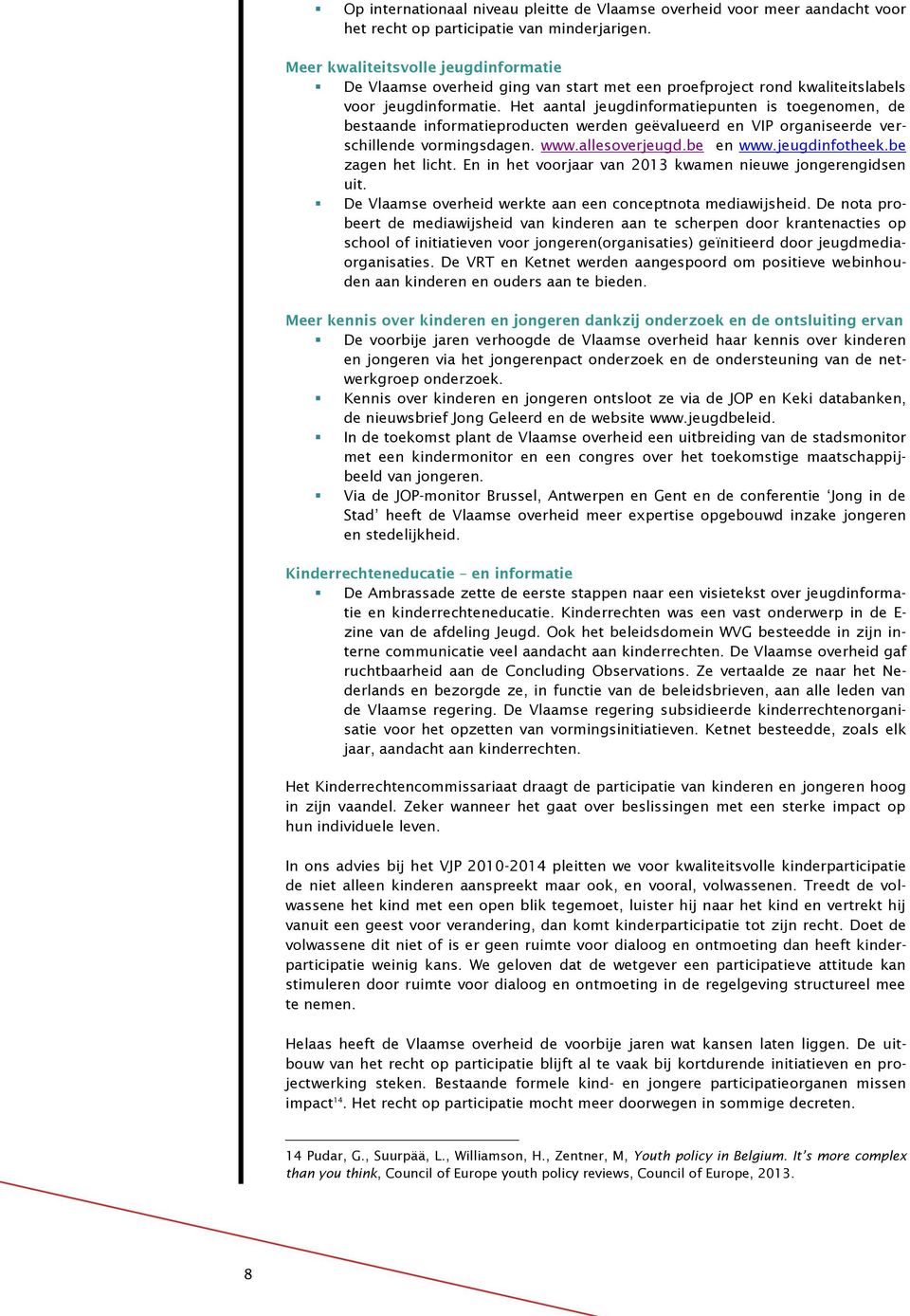 ▪ Op internationaal niveau pleitte de Vlaamse overheid voor meer aandacht voor het recht op participatie van minderjarigen.

Meer kwaliteitsvolle jeugdinformatie
▪ De Vlaamse overheid ging van start met een proefproject rond kwaliteitslabels voor jeugdinformatie. Het aantal jeugdinformatiepunten is toegenomen, de bestaande informatieproducten werden geëvalueerd en VIP organiseerde verschillende vormingsdagen. www.allesoverjeugd.be en www.jeugdinfotheek.be zagen het licht. En in het voorjaar van 2013 kwamen nieuwe jongerengidsen uit.
▪ De Vlaamse overheid werkte aan een conceptnota mediawijsheid. De nota probeert de mediawijsheid van kinderen aan te scherpen door krantenacties op school of initiatieven voor jongeren(organisaties) geïnitieerd door jeugdmediaorganisaties. De VRT en Ketnet werden aangespoord om positieve webinhouden aan kinderen en ouders aan te bieden.

Meer kennis over kinderen en jongeren dankzij onderzoek en de ontsluiting ervan
▪ De voorbije jaren verhoogde de Vlaamse overheid haar kennis over kinderen en jongeren via het jongerenpact onderzoek en de ondersteuning van de netwerkgroep onderzoek.
▪ Kennis over kinderen en jongeren ontsloot ze via de JOP en Keki databanken, de nieuwsbrief Jong Geleerd en de website www.jeugdbeleid.
▪ In de toekomst plant de Vlaamse overheid een uitbreiding van de stadsmonitor met een kindermonitor en een congres over het toekomstige maatschappijbeeld van jongeren.
▪ Via de JOP-monitor Brussel, Antwerpen en Gent en de conferentie ‘Jong in de Stad’ heeft de Vlaamse overheid meer expertise opgebouwd inzake jongeren en stedelijkheid.

Kinderrechteneducatie – en informatie
▪ De Ambrassade zette de eerste stappen naar een visietekst over jeugdinformatie en kinderrechteneducatie. Kinderrechten was een vast onderwerp in de E-zine van de afdeling Jeugd. Ook het beleidsdomein WVG besteedde in zijn interne communicatie veel aandacht aan kinderrechten. De Vlaamse overheid gaf ruchtbaarheid aan de Concluding Observations. Ze vertaalde ze naar het Nederlands en bezorgde ze, in functie van de beleidsbrieven, aan alle leden van de Vlaamse regering. De Vlaamse regering subsidieerde kinderrechtenorganisatie voor het opzetten van vormingsinitiatieven. Ketnet besteedde, zoals elk jaar, aandacht aan kinderrechten.

Het Kinderrechtencommissariaat draagt de participatie van kinderen en jongeren hoog in zijn vaandel. Zeker wanneer het gaat over beslissingen met een sterke impact op hun individuele leven.

In ons advies bij het VJP 2010-2014 pleitten we voor kwaliteitsvolle kinderparticipatie de niet alleen kinderen aanspreekt maar ook, en vooral, volwassenen. Treedt de volwassene het kind met een open blik tegemoet, luister hij naar het kind en vertrekt hij vanuit een geest voor verandering, dan komt kinderparticipatie tot zijn recht. Doet de volwassene dit niet of is er geen ruimte voor dialoog en ontmoeting dan heeft kinderparticipatie weinig kans. We geloven dat de wetgever een participatieve attitude kan stimuleren door ruimte voor dialoog en ontmoeting in de regelgeving structureel mee te nemen.

Helaas heeft de Vlaamse overheid de voorbije jaren wat kansen laten liggen. De uitbouw van het recht op participatie blijft al te vaak bij kortdurende initiatieven en projectwerking steken. Bestaande formele kind- en jongere participatieorganen missen impact$^{14}$. Het recht op participatie mocht meer doorwegen in sommige decreten.

14 Pudar, G., Suurpää, L., Williamson, H., Zentner, M, Youth policy in Belgium. It’s more complex than you think, Council of Europe youth policy reviews, Council of Europe, 2013.

8